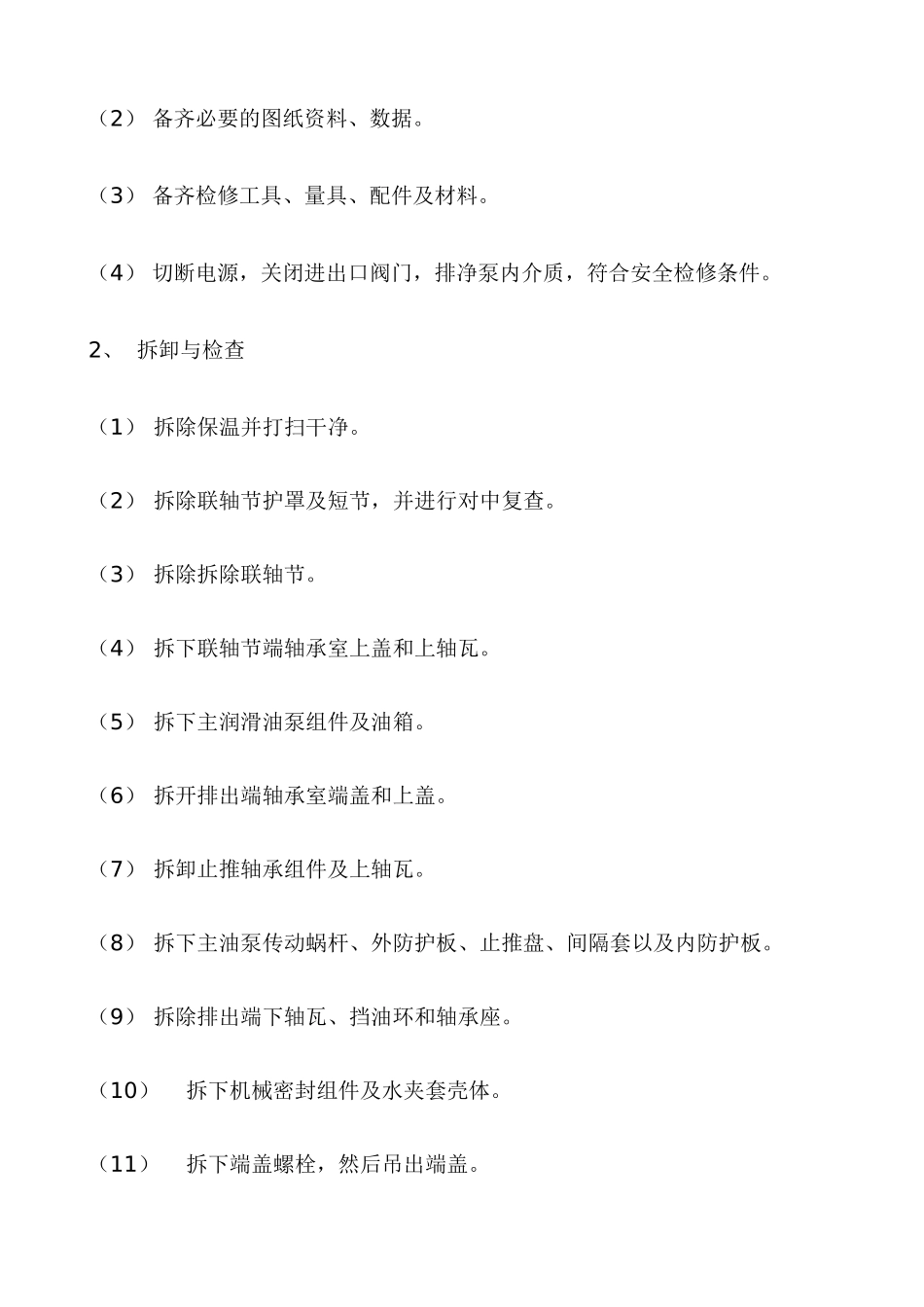 （2） 备齐必要的图纸资料、数据。

（3） 备齐检修工具、量具、配件及材料。

（4） 切断电源，关闭进出口阀门，排净泵内介质，符合安全检修条件。

2、 拆卸与检查

（1） 拆除保温并打扫干净。

（2） 拆除联轴节护罩及短节，并进行对中复查。

（3） 拆除拆除联轴节。

（4） 拆下联轴节端轴承室上盖和上轴瓦。

（5） 拆下主润滑油泵组件及油箱。

（6） 拆开排出端轴承室端盖和上盖。

（7） 拆卸止推轴承组件及上轴瓦。

（8） 拆下主油泵传动蜗杆、外防护板、止推盘、间隔套以及内防护板。

（9） 拆除排出端下轴瓦、挡油环和轴承座。

（10） 拆下机械密封组件及水夹套壳体。

（11） 拆下端盖螺栓，然后吊出端盖。